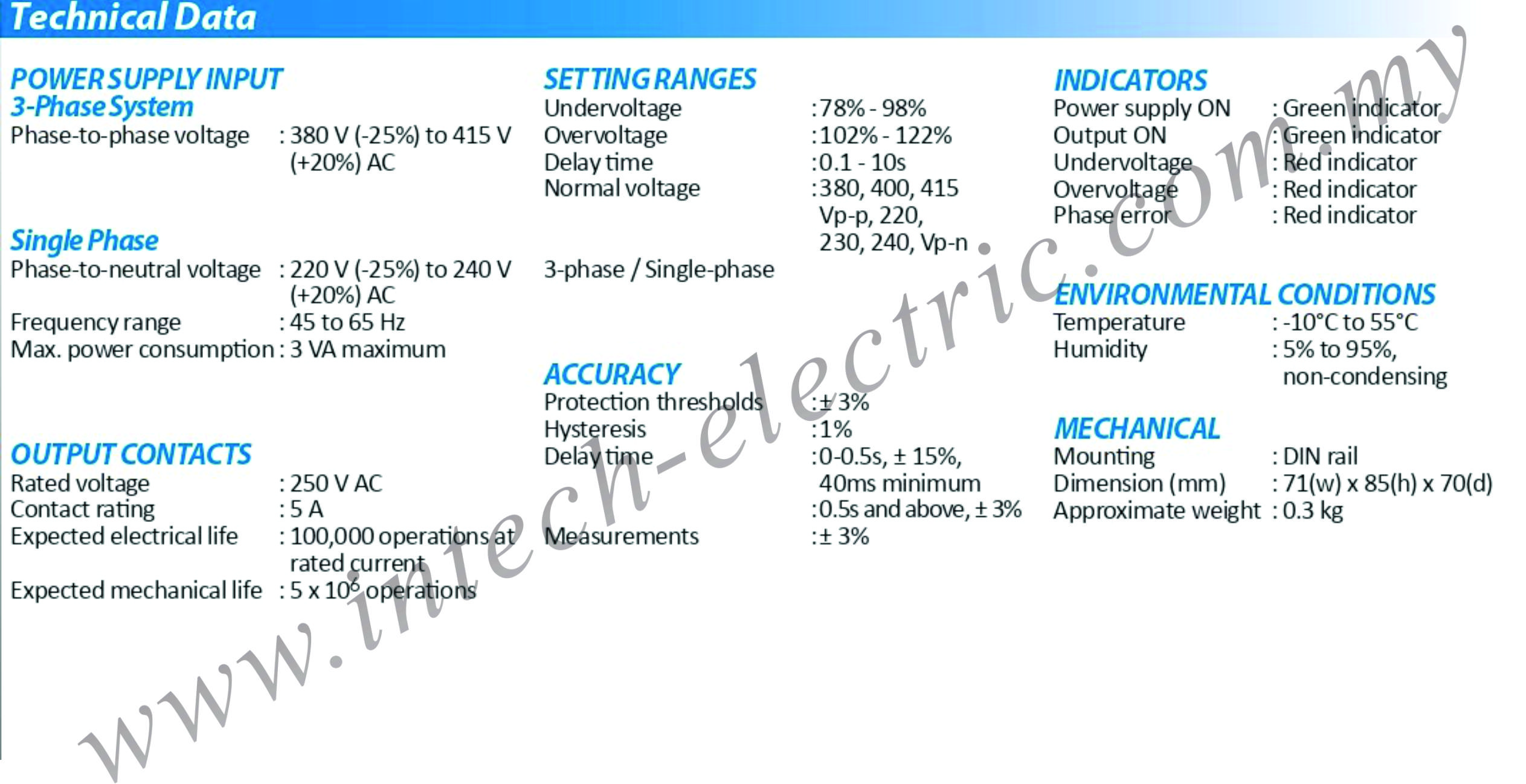 Technical Data

POWER SUPPLY INPUT
3-Phase System
Phase-to-phase voltage : 380 V (-25%) to 415 V (+20%) AC

Single Phase
Phase-to-neutral voltage : 220 V (-25%) to 240 V (+20%) AC
Frequency range : 45 to 65 Hz
Max. power consumption : 3 VA maximum

OUTPUT CONTACTS
Rated voltage : 250 V AC
Contact rating : 5 A
Expected electrical life : 100,000 operations at rated current
Expected mechanical life : 5 x $10^6$ operations

SETTING RANGES
Undervoltage : 78% - 98%
Overvoltage : 102% - 122%
Delay time : 0.1 - 10s
Normal voltage : 380, 400, 415 Vp-p, 220, 230, 240, Vp-n
3-phase / Single-phase

ACCURACY
Protection thresholds : ± 3%
Hysteresis : 1%
Delay time : 0-0.5s, ± 15%, 40ms minimum
: 0.5s and above, ± 3%
Measurements : ± 3%

INDICATORS
Power supply ON : Green indicator
Output ON : Green indicator
Undervoltage : Red indicator
Overvoltage : Red indicator
Phase error : Red indicator

ENVIRONMENTAL CONDITIONS
Temperature : -10°C to 55°C
Humidity : 5% to 95%, non-condensing

MECHANICAL
Mounting : DIN rail
Dimension (mm) : 71(w) x 85(h) x 70(d)
Approximate weight : 0.3 kg

www.intech-electric.com.my